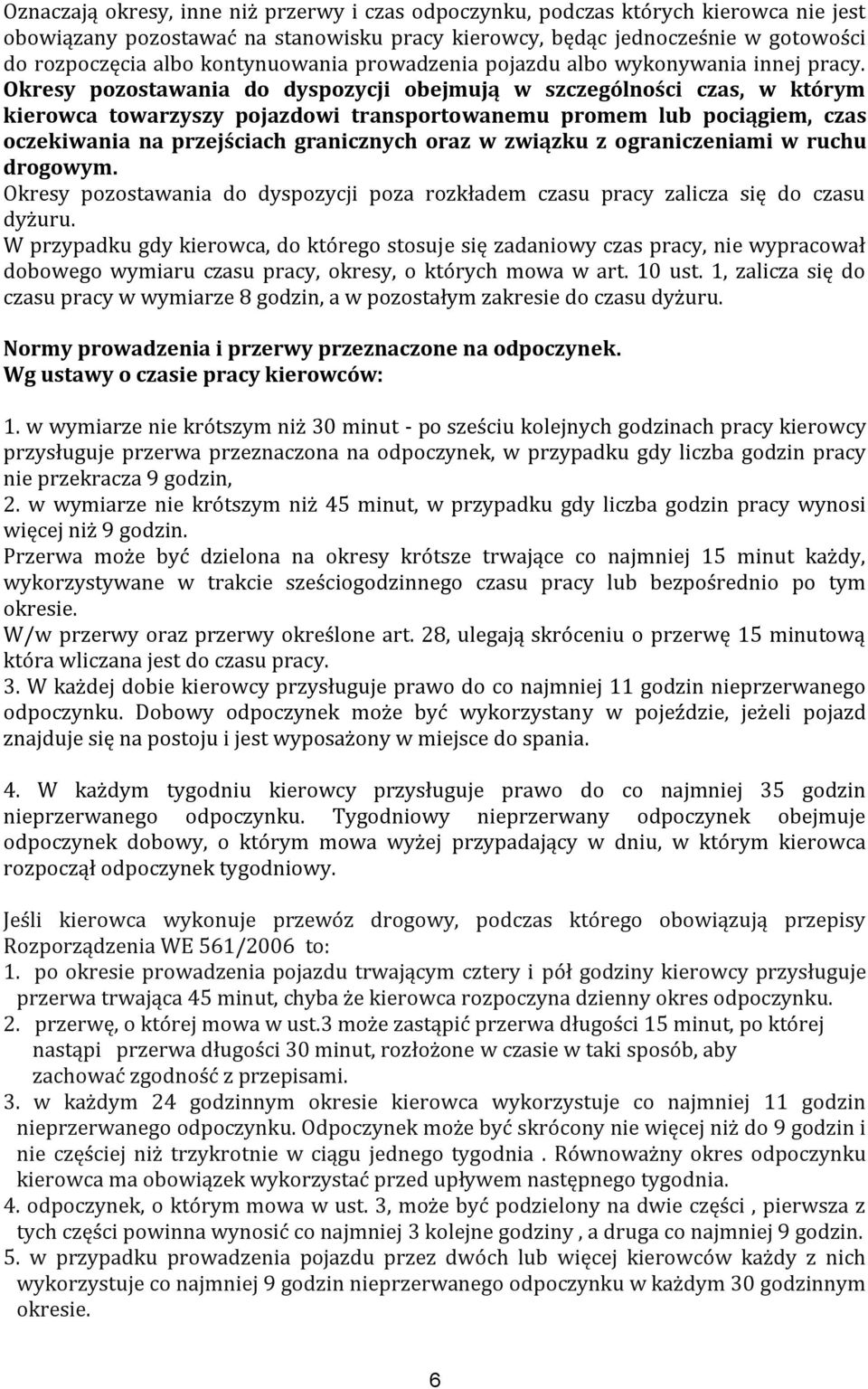 Oznaczają okresy, inne niż przerwy i czas odpoczynku, podczas których kierowca nie jest obowiązany pozostawać na stanowisku pracy kierowcy, będąc jednocześnie w gotowości do rozpoczęcia albo kontynuowania prowadzenia pojazdu albo wykonywania innej pracy. Okresy pozostawania do dyspozycji obejmują w szczególności czas, w którym kierowca towarzyszy pojazdowi transportowanemu promem lub pociągiem, czas oczekiwania na przejściach granicznych oraz w związku z ograniczeniami w ruchu drogowym.
Okresy pozostawania do dyspozycji poza rozkładem czasu pracy zalicza się do czasu dyżuru.
W przypadku gdy kierowca, do którego stosuje się zadaniowy czas pracy, nie wypracował dobowego wymiaru czasu pracy, okresy, o których mowa w art. 10 ust. 1, zalicza się do czasu pracy w wymiarze 8 godzin, a w pozostałym zakresie do czasu dyżuru.

Normy prowadzenia i przerwy przeznaczone na odpoczynek.
Wg ustawy o czasie pracy kierowców:

1. w wymiarze nie krótszym niż 30 minut - po sześciu kolejnych godzinach pracy kierowcy przysługuje przerwa przeznaczona na odpoczynek, w przypadku gdy liczba godzin pracy nie przekracza 9 godzin,
2. w wymiarze nie krótszym niż 45 minut, w przypadku gdy liczba godzin pracy wynosi więcej niż 9 godzin.
Przerwa może być dzielona na okresy krótsze trwające co najmniej 15 minut każdy, wykorzystywane w trakcie sześciogodzinnego czasu pracy lub bezpośrednio po tym okresie.
W/w przerwy oraz przerwy określone art. 28, ulegają skróceniu o przerwę 15 minutową która wliczana jest do czasu pracy.
3. W każdej dobie kierowcy przysługuje prawo do co najmniej 11 godzin nieprzerwanego odpoczynku. Dobowy odpoczynek może być wykorzystany w pojeździe, jeżeli pojazd znajduje się na postoju i jest wyposażony w miejsce do spania.

4. W każdym tygodniu kierowcy przysługuje prawo do co najmniej 35 godzin nieprzerwanego odpoczynku. Tygodniowy nieprzerwany odpoczynek obejmuje odpoczynek dobowy, o którym mowa wyżej przypadający w dniu, w którym kierowca rozpoczął odpoczynek tygodniowy.

Jeśli kierowca wykonuje przewóz drogowy, podczas którego obowiązują przepisy Rozporządzenia WE 561/2006 to:
1. po okresie prowadzenia pojazdu trwającym cztery i pół godziny kierowcy przysługuje przerwa trwająca 45 minut, chyba że kierowca rozpoczyna dzienny okres odpoczynku.
2. przerwę, o której mowa w ust.3 może zastąpić przerwa długości 15 minut, po której nastąpi przerwa długości 30 minut, rozłożone w czasie w taki sposób, aby zachować zgodność z przepisami.
3. w każdym 24 godzinnym okresie kierowca wykorzystuje co najmniej 11 godzin nieprzerwanego odpoczynku. Odpoczynek może być skrócony nie więcej niż do 9 godzin i nie częściej niż trzykrotnie w ciągu jednego tygodnia . Równoważny okres odpoczynku kierowca ma obowiązek wykorzystać przed upływem następnego tygodnia.
4. odpoczynek, o którym mowa w ust. 3, może być podzielony na dwie części , pierwsza z tych części powinna wynosić co najmniej 3 kolejne godziny , a druga co najmniej 9 godzin.
5. w przypadku prowadzenia pojazdu przez dwóch lub więcej kierowców każdy z nich wykorzystuje co najmniej 9 godzin nieprzerwanego odpoczynku w każdym 30 godzinnym okresie.

6